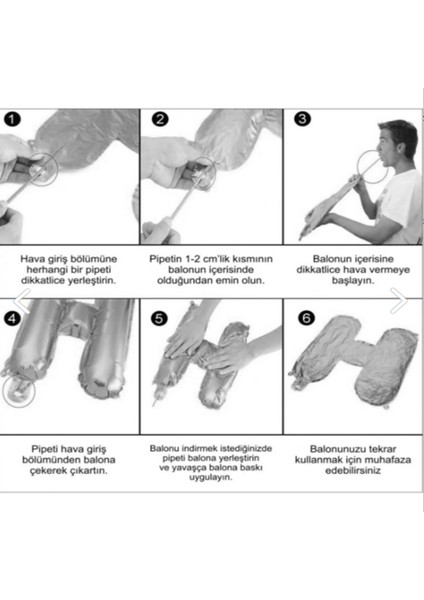 1

Hava giriş bölümüne herhangi bir pipeti dikkatlice yerleştirin.

2

Pipetin 1-2 cm'lik kısmının balonun içerisinde olduğundan emin olun.

3

Balonun içerisine dikkatlice hava vermeye başlayın.

4

Pipeti hava giriş bölümünden balona çekerek çıkartın.

5

Balonu indirmek istediğinizde pipeti balona yerleştirin ve yavaşça balona baskı uygulayın.

6

Balonunuzu tekrar kullanmak için muhafaza edebilirsiniz